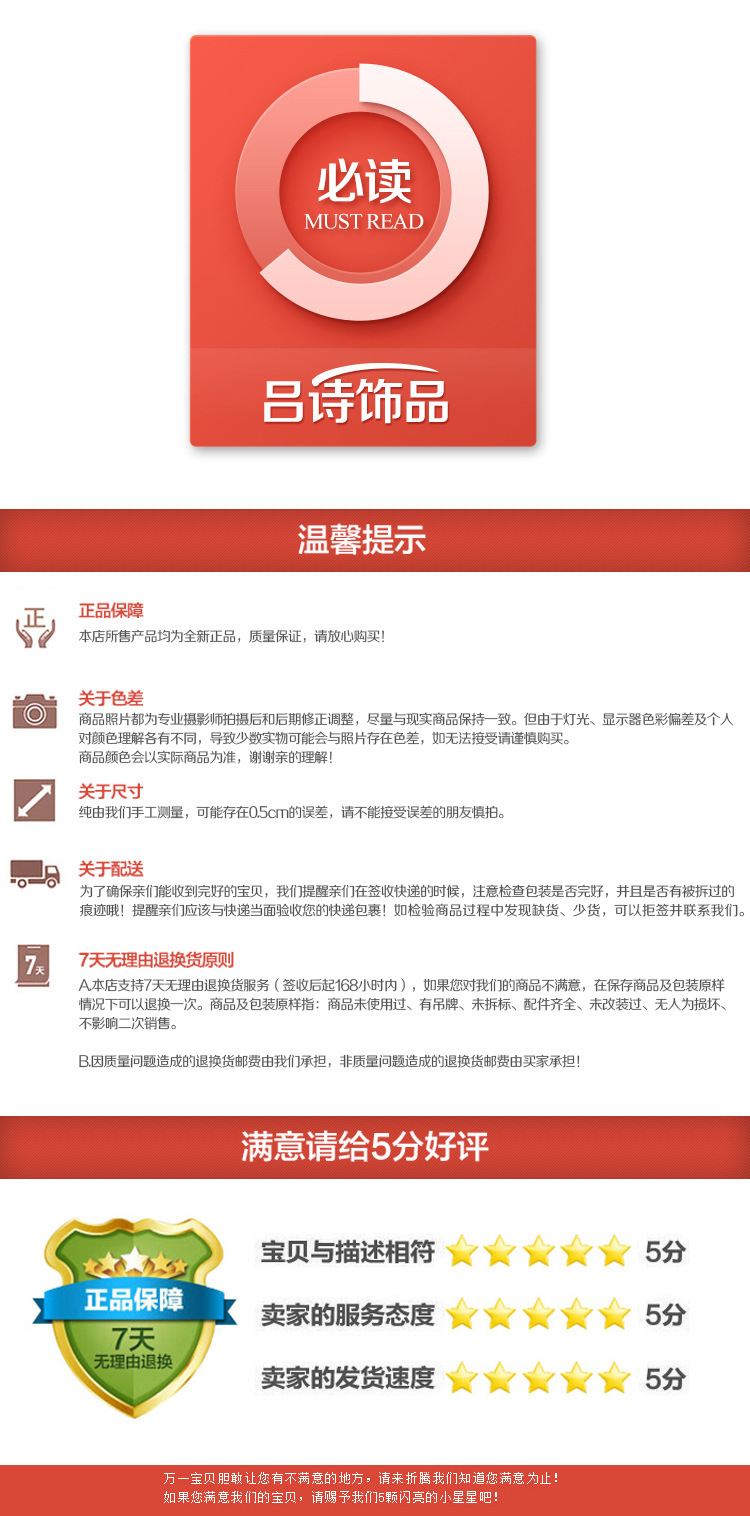 必读
MUST READ

吕诗饰品

温馨提示

正

正品保障
本店所售产品均为全新正品，质量保证，请放心购买！

关于色差
商品照片都为专业摄影师拍摄后和后期修正调整，尽量与现实商品保持一致。但由于灯光、显示器色彩偏差及个人对颜色理解各有不同，导致少数实物可能会与照片存在色差，如无法接受请谨慎购买。
商品颜色会以实际商品为准，谢谢亲的理解！

关于尺寸
纯由我们手工测量，可能存在0.5cm的误差，请不能接受误差的朋友慎拍。

关于配送
为了确保亲们能收到完好的宝贝，我们提醒亲们在签收快递的时候，注意检查包装是否完好，并且是否有被拆过的痕迹哦！提醒亲们应该与快递当面验收您的快递包裹！如检验商品过程中发现缺货、少货，可以拒签并联系我们。

7天

7天无理由退换货原则
A.本店支持7天无理由退换货服务（签收后起168小时内），如果您对我们的商品不满意，在保存商品及包装原样情况下可以退换一次。商品及包装原样指：商品未使用过、有吊牌、未拆标、配件齐全、未改装过、无人为损坏、不影响二次销售。

B.因质量问题造成的退换货邮费由我们承担，非质量问题造成的退换货邮费由买家承担！

满意请给5分好评

正品保障
7天
无理由退换

宝贝与描述相符 5分
卖家的服务态度 5分
卖家的发货速度 5分

万一宝贝胆敢让您有不满意的地方，请来折腾我们知道您满意为止！
如果您满意我们的宝贝，请赐予我们5颗闪亮的小星星吧！